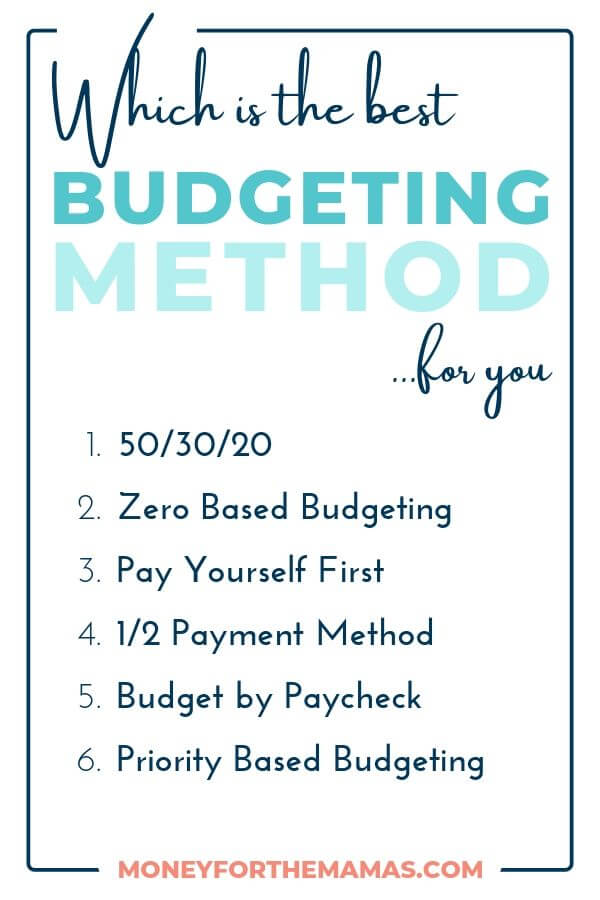 Which is the best
BUDGETING
METHOD
...for you

1. 50/30/20
2. Zero Based Budgeting
3. Pay Yourself First
4. 1/2 Payment Method
5. Budget by Paycheck
6. Priority Based Budgeting

MONEYFORTHEMAMAS.COM